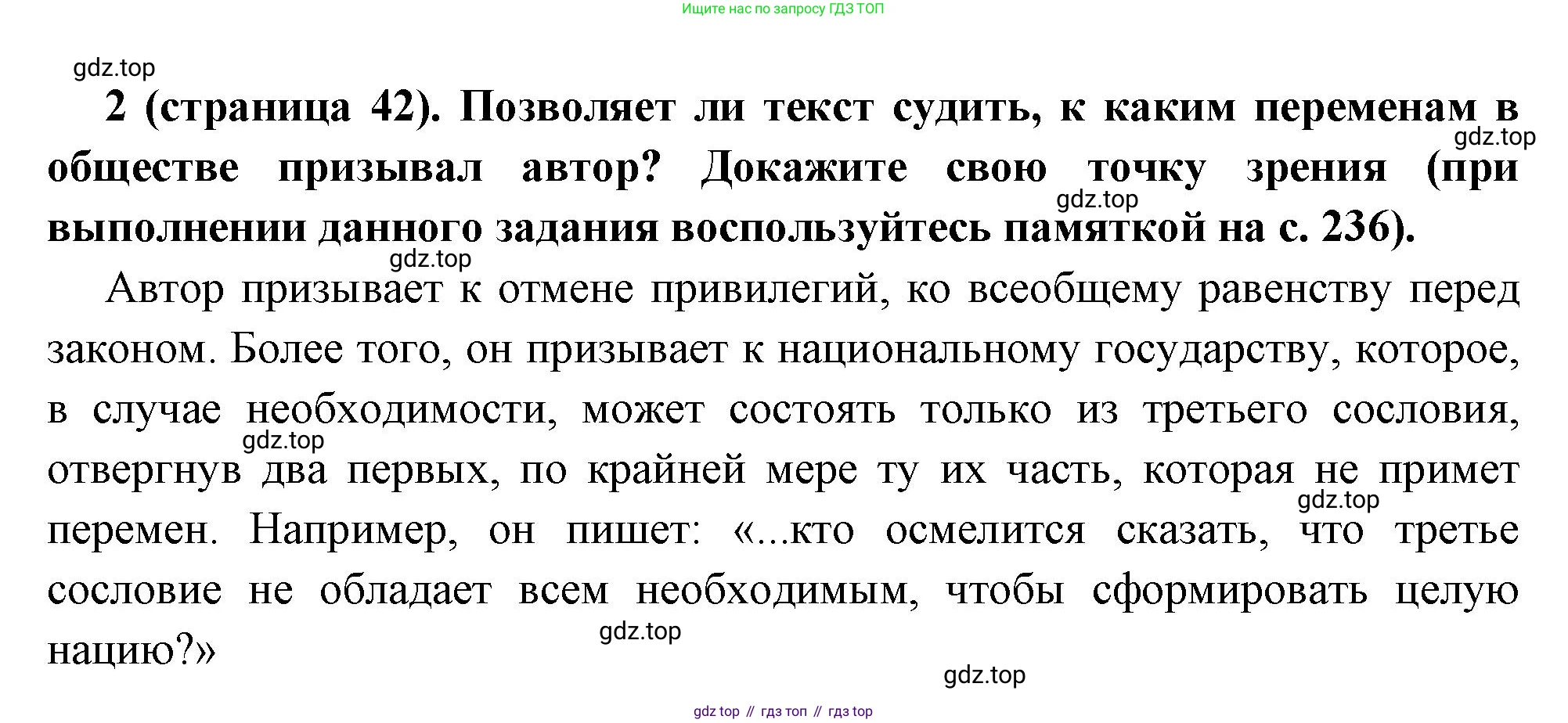 Ищите нас по запросу ГДЗ ТОП

2 (страница 42). Позволяет ли текст судить, к каким переменам в обществе призывал автор? Докажите свою точку зрения (при выполнении данного задания воспользуйтесь памяткой на с. 236).

Автор призывает к отмене привилегий, ко всеобщему равенству перед законом. Более того, он призывает к национальному государству, которое, в случае необходимости, может состоять только из третьего сословия, отвергнув два первых, по крайней мере ту их часть, которая не примет перемен. Например, он пишет: «...кто осмелится сказать, что третье сословие не обладает всем необходимым, чтобы сформировать целую нацию?»

gdz top // гдз топ // гдз top

gdz.top